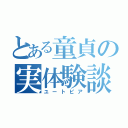 とある童貞の実体験談

ユートピア